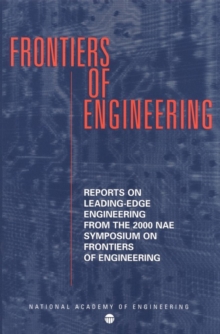 FRONTIERS OF ENGINEERING

REPORTS ON LEADING-EDGE ENGINEERING FROM THE 2000 NAE SYMPOSIUM ON FRONTIERS OF ENGINEERING

NATIONAL ACADEMY OF ENGINEERING